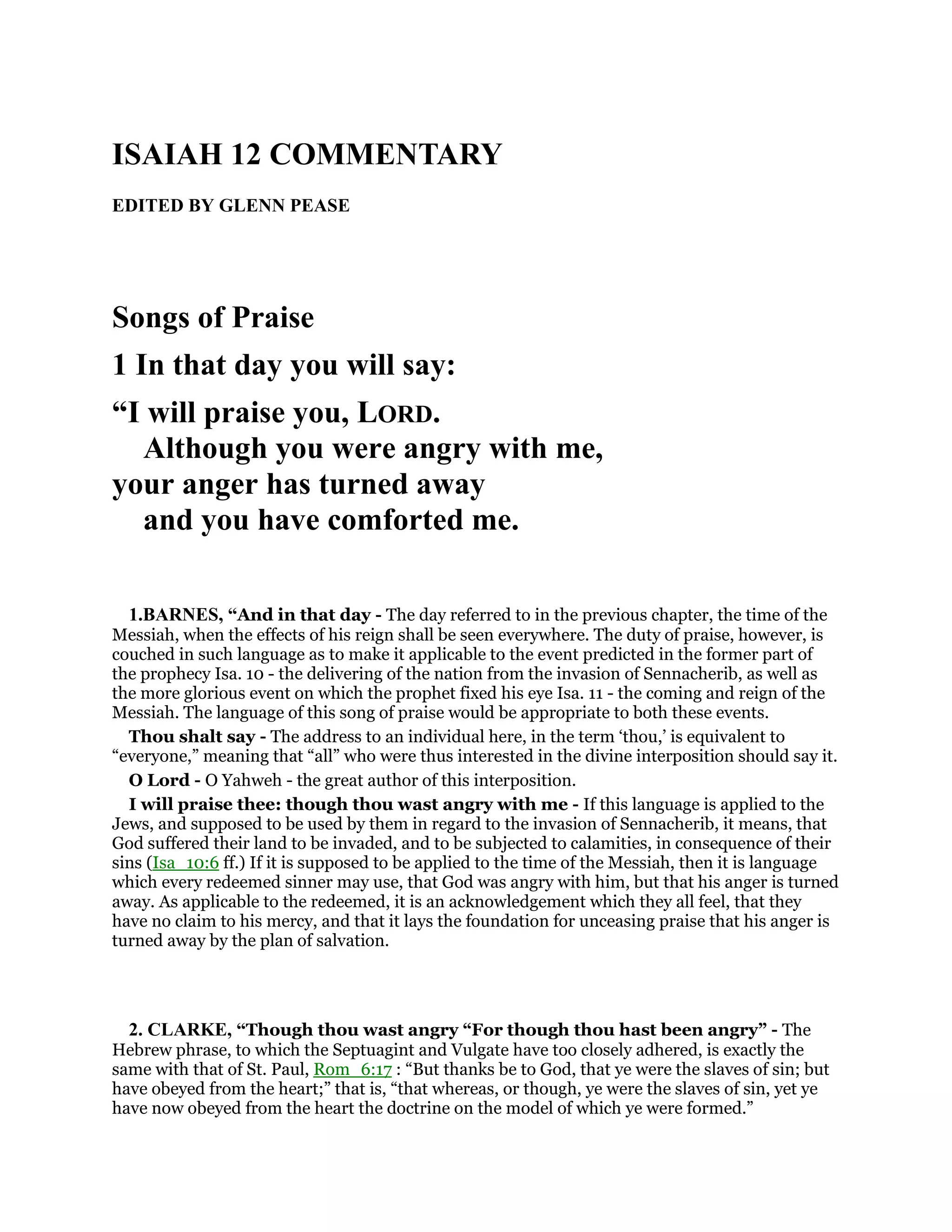 ISAIAH 12 COMMENTARY

EDITED BY GLENN PEASE

Songs of Praise

1 In that day you will say:

“I will praise you, LORD.
Although you were angry with me,
your anger has turned away
and you have comforted me.

1.BARNES, “And in that day - The day referred to in the previous chapter, the time of the Messiah, when the effects of his reign shall be seen everywhere. The duty of praise, however, is couched in such language as to make it applicable to the event predicted in the former part of the prophecy Isa. 10 - the delivering of the nation from the invasion of Sennacherib, as well as the more glorious event on which the prophet fixed his eye Isa. 11 - the coming and reign of the Messiah. The language of this song of praise would be appropriate to both these events.

Thou shalt say - The address to an individual here, in the term ‘thou,’ is equivalent to “everyone,” meaning that “all” who were thus interested in the divine interposition should say it.

O Lord - O Yahweh - the great author of this interposition.

I will praise thee: though thou wast angry with me - If this language is applied to the Jews, and supposed to be used by them in regard to the invasion of Sennacherib, it means, that God suffered their land to be invaded, and to be subjected to calamities, in consequence of their sins (Isa_10:6 ff.) If it is supposed to be applied to the time of the Messiah, then it is language which every redeemed sinner may use, that God was angry with him, but that his anger is turned away. As applicable to the redeemed, it is an acknowledgement which they all feel, that they have no claim to his mercy, and that it lays the foundation for unceasing praise that his anger is turned away by the plan of salvation.

2. CLARKE, “Though thou wast angry “For though thou hast been angry” - The Hebrew phrase, to which the Septuagint and Vulgate have too closely adhered, is exactly the same with that of St. Paul, Rom_6:17 : “But thanks be to God, that ye were the slaves of sin; but have obeyed from the heart;” that is, “that whereas, or though, ye were the slaves of sin, yet ye have now obeyed from the heart the doctrine on the model of which ye were formed.”